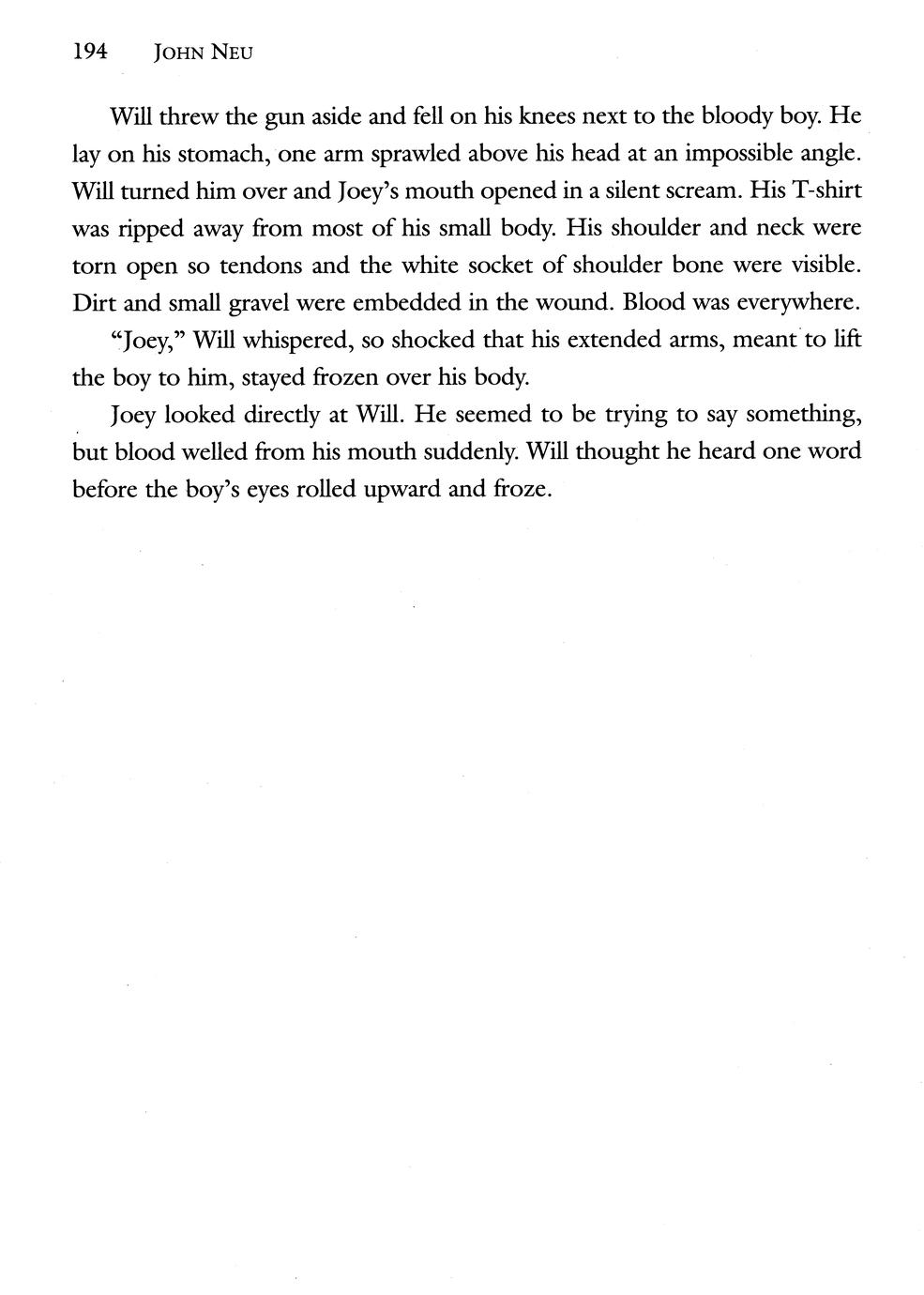 194 JOHN NEU

Will threw the gun aside and fell on his knees next to the bloody boy. He lay on his stomach, one arm sprawled above his head at an impossible angle. Will turned him over and Joey's mouth opened in a silent scream. His T-shirt was ripped away from most of his small body. His shoulder and neck were torn open so tendons and the white socket of shoulder bone were visible. Dirt and small gravel were embedded in the wound. Blood was everywhere.

"Joey," Will whispered, so shocked that his extended arms, meant to lift the boy to him, stayed frozen over his body.

Joey looked directly at Will. He seemed to be trying to say something, but blood welled from his mouth suddenly. Will thought he heard one word before the boy's eyes rolled upward and froze.